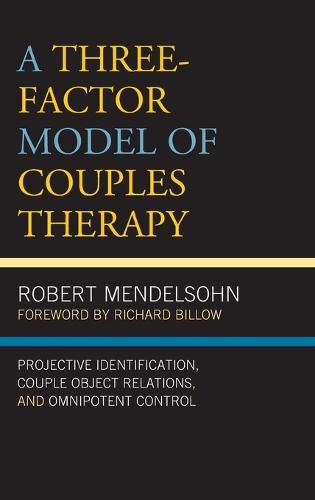 A THREE-FACTOR MODEL OF COUPLES THERAPY

ROBERT MENDELSOHN
FOREWORD BY RICHARD BILLOW

PROJECTIVE IDENTIFICATION, COUPLE OBJECT RELATIONS, AND OMNIPOTENT CONTROL